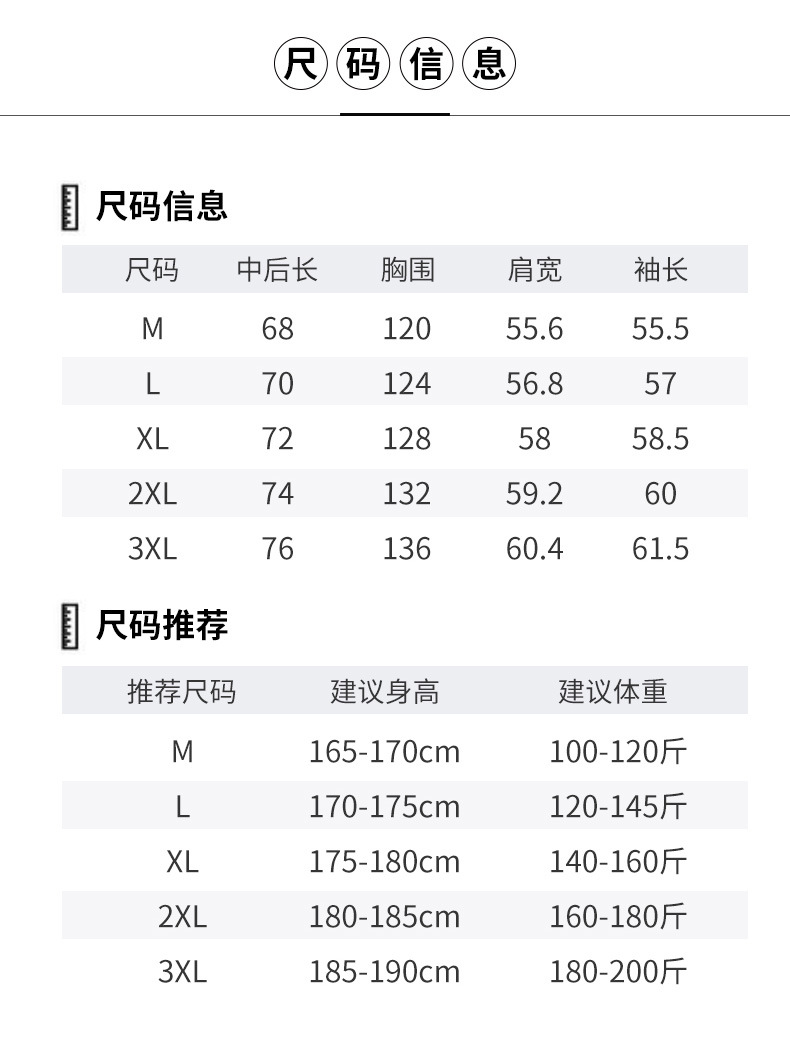 尺码信息

尺码信息

| 尺码 | 中后长 | 胸围 | 肩宽 | 袖长 |
|---|---|---|---|---|
| M | 68 | 120 | 55.6 | 55.5 |
| L | 70 | 124 | 56.8 | 57 |
| XL | 72 | 128 | 58 | 58.5 |
| 2XL | 74 | 132 | 59.2 | 60 |
| 3XL | 76 | 136 | 60.4 | 61.5 |

尺码推荐

| 推荐尺码 | 建议身高 | 建议体重 |
|---|---|---|
| M | 165-170cm | 100-120斤 |
| L | 170-175cm | 120-145斤 |
| XL | 175-180cm | 140-160斤 |
| 2XL | 180-185cm | 160-180斤 |
| 3XL | 185-190cm | 180-200斤 |